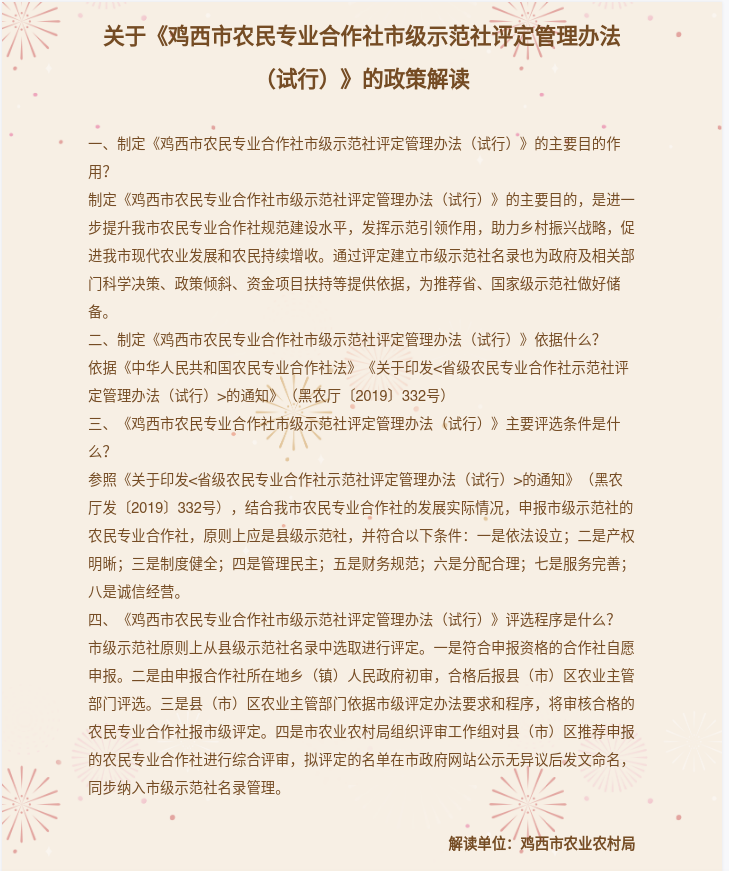 关于《鸡西市农民专业合作社市级示范社评定管理办法（试行）》的政策解读

一、制定《鸡西市农民专业合作社市级示范社评定管理办法（试行）》的主要目的作用？

制定《鸡西市农民专业合作社市级示范社评定管理办法（试行）》的主要目的，是进一步提升我市农民专业合作社规范建设水平，发挥示范引领作用，助力乡村振兴战略，促进我市现代农业发展和农民持续增收。通过评定建立市级示范社名录也为政府及相关部门科学决策、政策倾斜、资金项目扶持等提供依据，为推荐省、国家级示范社做好储备。

二、制定《鸡西市农民专业合作社市级示范社评定管理办法（试行）》依据什么？

依据《中华人民共和国农民专业合作社法》《关于印发<省级农民专业合作社示范社评定管理办法（试行）>的通知》（黑农厅〔2019〕332号）

三、《鸡西市农民专业合作社市级示范社评定管理办法（试行）》主要评选条件是什么？

参照《关于印发<省级农民专业合作社示范社评定管理办法（试行）>的通知》（黑农厅发〔2019〕332号），结合我市农民专业合作社的发展实际情况，申报市级示范社的农民专业合作社，原则上应是县级示范社，并符合以下条件：一是依法设立；二是产权明晰；三是制度健全；四是管理民主；五是财务规范；六是分配合理；七是服务完善；八是诚信经营。

四、《鸡西市农民专业合作社市级示范社评定管理办法（试行）》评选程序是什么？

市级示范社原则上从县级示范社名录中选取进行评定。一是符合申报资格的合作社自愿申报。二是由申报合作社所在地乡（镇）人民政府初审，合格后报县（市）区农业主管部门评选。三是县（市）区农业主管部门依据市级评定办法要求和程序，将审核合格的农民专业合作社报市级评定。四是市农业农村局组织评审工作组对县（市）区推荐申报的农民专业合作社进行综合评审，拟评定的名单在市政府网站公示无异议后发文命名，同步纳入市级示范社名录管理。

解读单位：鸡西市农业农村局